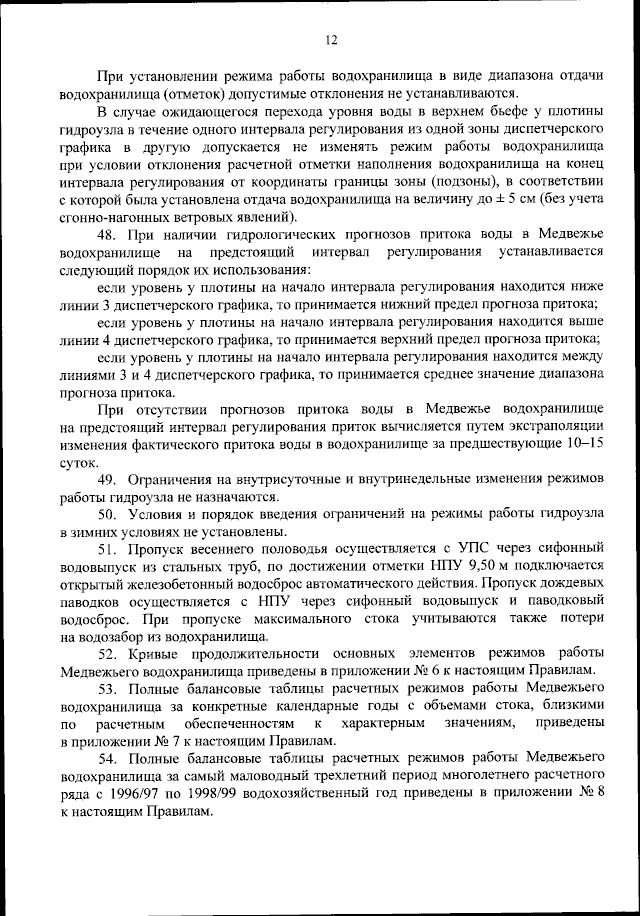 12

При установлении режима работы водохранилища в виде диапазона отдачи водохранилища (отметок) допустимые отклонения не устанавливаются.

В случае ожидающегося перехода уровня воды в верхнем бьефе у плотины гидроузла в течение одного интервала регулирования из одной зоны диспетчерского графика в другую допускается не изменять режим работы водохранилища при условии отклонения расчетной отметки наполнения водохранилища на конец интервала регулирования от координаты границы зоны (подзоны), в соответствии с которой была установлена отдача водохранилища на величину до ± 5 см (без учета сгонно-нагонных ветровых явлений).

48. При наличии гидрологических прогнозов притока воды в Медвежье водохранилище на предстоящий интервал регулирования устанавливается следующий порядок их использования:

если уровень у плотины на начало интервала регулирования находится ниже линии 3 диспетчерского графика, то принимается нижний предел прогноза притока;

если уровень у плотины на начало интервала регулирования находится выше линии 4 диспетчерского графика, то принимается верхний предел прогноза притока;

если уровень у плотины на начало интервала регулирования находится между линиями 3 и 4 диспетчерского графика, то принимается среднее значение диапазона прогноза притока.

При отсутствии прогнозов притока воды в Медвежье водохранилище на предстоящий интервал регулирования приток вычисляется путем экстраполяции изменения фактического притока воды в водохранилище за предшествующие 10–15 суток.

49. Ограничения на внутрисуточные и внутринедельные изменения режимов работы гидроузла не назначаются.

50. Условия и порядок введения ограничений на режимы работы гидроузла в зимних условиях не установлены.

51. Пропуск весеннего половодья осуществляется с УПС через сифонный водовыпуск из стальных труб, по достижении отметки НПУ 9,50 м подключается открытый железобетонный водосброс автоматического действия. Пропуск дождевых паводков осуществляется с НПУ через сифонный водовыпуск и паводковый водосброс. При пропуске максимального стока учитываются также потери на водозабор из водохранилища.

52. Кривые продолжительности основных элементов режимов работы Медвежьего водохранилища приведены в приложении № 6 к настоящим Правилам.

53. Полные балансовые таблицы расчетных режимов работы Медвежьего водохранилища за конкретные календарные годы с объемами стока, близкими по расчетным обеспеченностям к характерным значениям, приведены в приложении № 7 к настоящим Правилам.

54. Полные балансовые таблицы расчетных режимов работы Медвежьего водохранилища за самый маловодный трехлетний период многолетнего расчетного ряда с 1996/97 по 1998/99 водохозяйственный год приведены в приложении № 8 к настоящим Правилам.